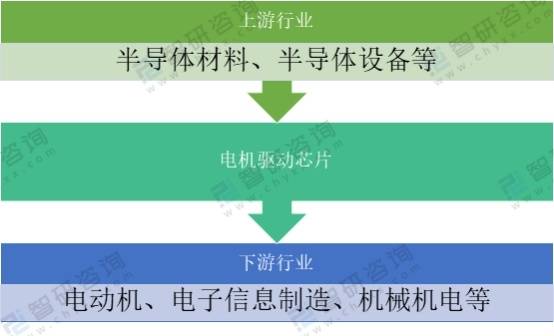 上游行业

半导体材料、半导体设备等

电机驱动芯片

下游行业

电动机、电子信息制造、机械机电等

智研咨询
www.chyxx.com